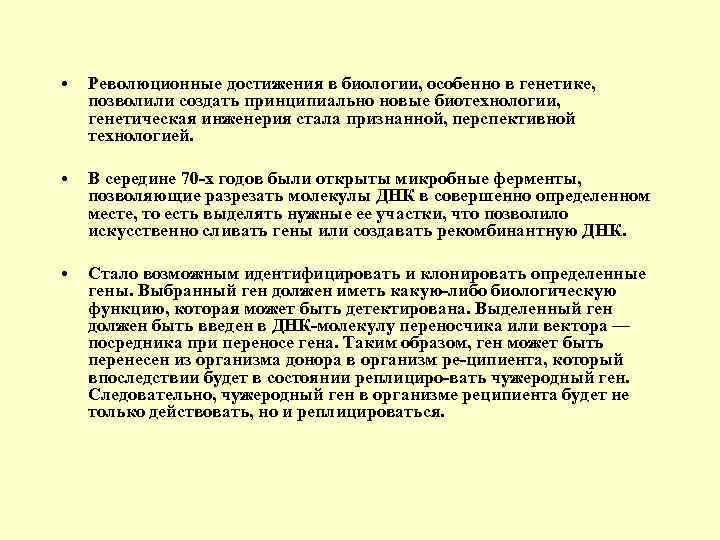 • Революционные достижения в биологии, особенно в генетике, позволили создать принципиально новые биотехнологии, генетическая инженерия стала признанной, перспективной технологией.

• В середине 70-х годов были открыты микробные ферменты, позволяющие разрезать молекулы ДНК в совершенно определенном месте, то есть выделять нужные ее участки, что позволило искусственно сливать гены или создавать рекомбинантную ДНК.

• Стало возможным идентифицировать и клонировать определенные гены. Выбранный ген должен иметь какую-либо биологическую функцию, которая может быть детектирована. Выделенный ген должен быть введен в ДНК-молекулу переносчика или вектора — посредника при переносе гена. Таким образом, ген может быть перенесен из организма донора в организм ре-ципиента, который впоследствии будет в состоянии реплициро-вать чужеродный ген. Следовательно, чужеродный ген в организме реципиента будет не только действовать, но и реплицироваться.